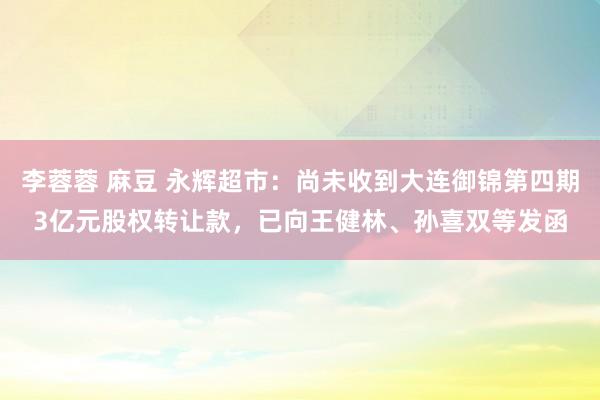 李蓉蓉 麻豆 永辉超市：尚未收到大连御锦第四期3亿元股权转让款，已向王健林、孙喜双等发函